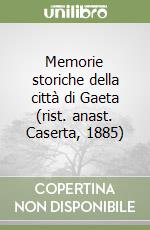 unilibro

Memorie storiche della città di Gaeta (rist. anast. Caserta, 1885)

COPERTINA NON DISPONIBILE